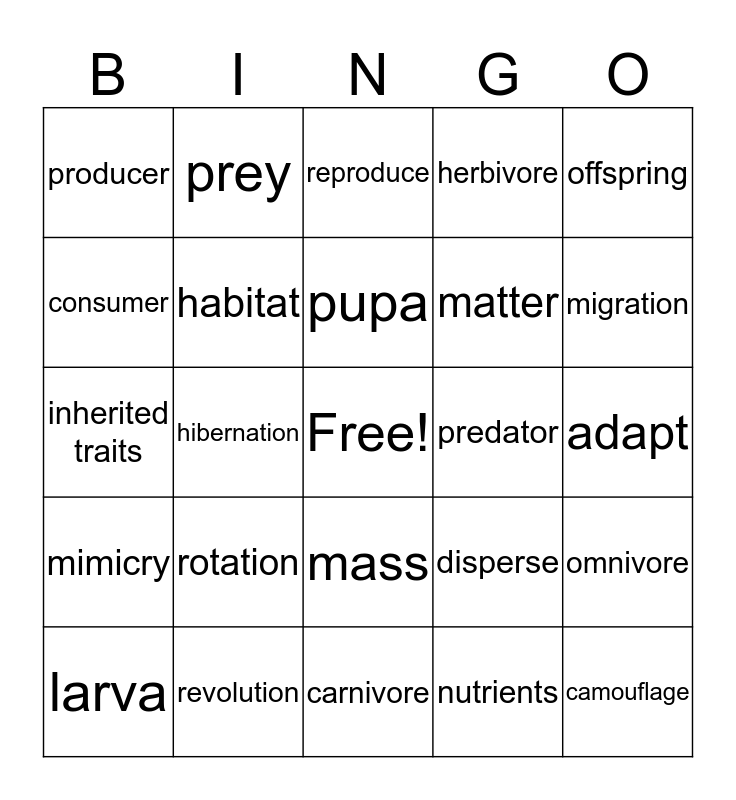 | B | I | N | G | O |
|---|---|---|---|---|
| producer | prey | reproduce | herbivore | offspring |
| consumer | habitat | pupa | matter | migration |
| inherited traits | hibernation | Free! | predator | adapt |
| mimicry | rotation | mass | disperse | omnivore |
| larva | revolution | carnivore | nutrients | camouflage |